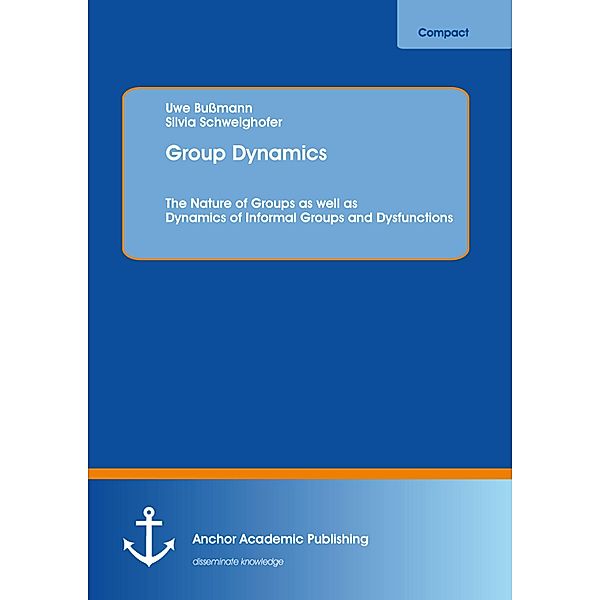 Compact

Uwe Bußmann
Silvia Schweighofer

Group Dynamics

The Nature of Groups as well as Dynamics of Informal Groups and Dysfunctions

Anchor Academic Publishing

disseminate knowledge